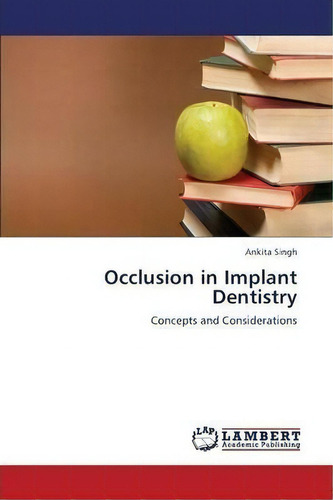 Ankita Singh

Occlusion in Implant Dentistry

Concepts and Considerations

LAP LAMBERT Academic Publishing